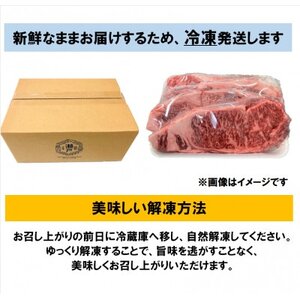 新鮮なままお届けするため、冷凍発送します

※画像はイメージです

美味しい解凍方法

お召し上がりの前日に冷蔵庫へ移し、自然解凍してください。
ゆっくり解凍することで、旨味を逃がすことなく、
美味しくお召し上がりいただけます。